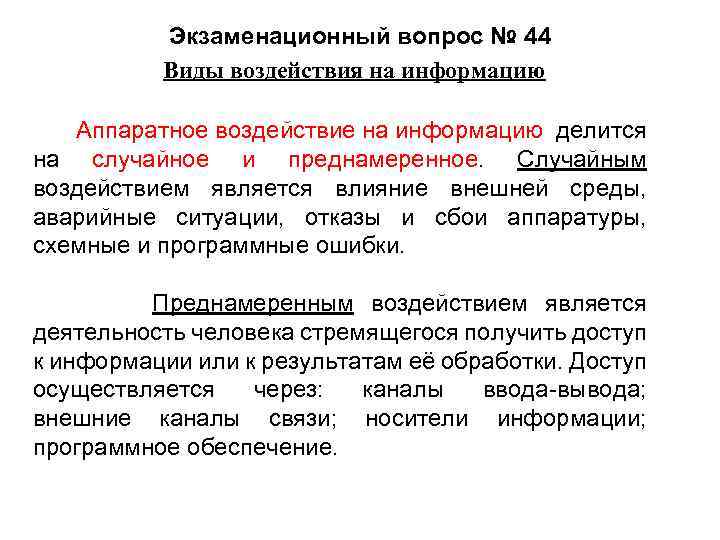 Экзаменационный вопрос № 44
Виды воздействия на информацию

Аппаратное воздействие на информацию делится на случайное и преднамеренное. Случайным воздействием является влияние внешней среды, аварийные ситуации, отказы и сбои аппаратуры, схемные и программные ошибки.

Преднамеренным воздействием является деятельность человека стремящегося получить доступ к информации или к результатам её обработки. Доступ осуществляется через: каналы ввода-вывода; внешние каналы связи; носители информации; программное обеспечение.